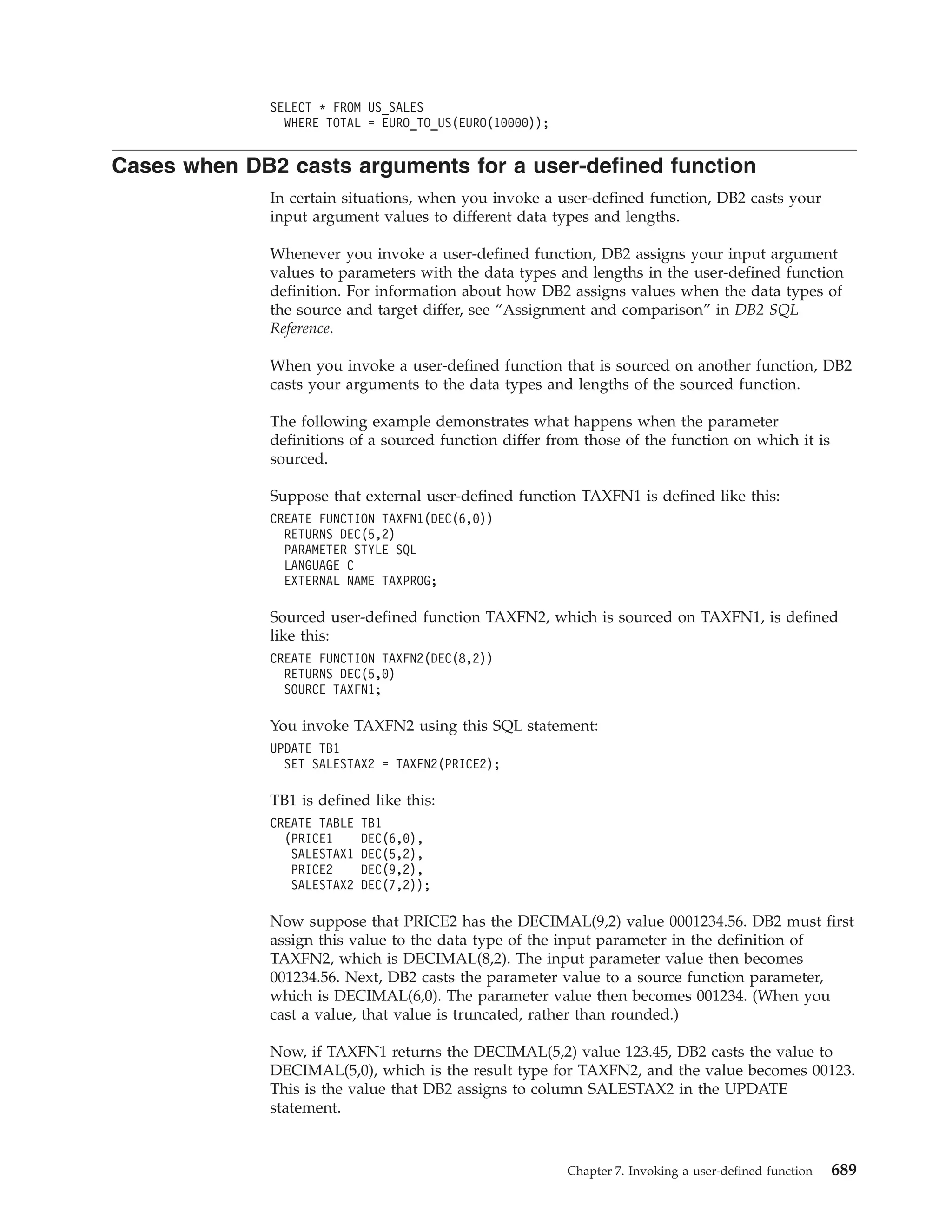 SELECT * FROM US_SALES
  WHERE TOTAL = EURO_TO_US(EURO(10000));

Cases when DB2 casts arguments for a user-defined function

In certain situations, when you invoke a user-defined function, DB2 casts your input argument values to different data types and lengths.

Whenever you invoke a user-defined function, DB2 assigns your input argument values to parameters with the data types and lengths in the user-defined function definition. For information about how DB2 assigns values when the data types of the source and target differ, see “Assignment and comparison” in DB2 SQL Reference.

When you invoke a user-defined function that is sourced on another function, DB2 casts your arguments to the data types and lengths of the sourced function.

The following example demonstrates what happens when the parameter definitions of a sourced function differ from those of the function on which it is sourced.

Suppose that external user-defined function TAXFN1 is defined like this:

CREATE FUNCTION TAXFN1(DEC(6,0))
  RETURNS DEC(5,2)
  PARAMETER STYLE SQL
  LANGUAGE C
  EXTERNAL NAME TAXPROG;

Sourced user-defined function TAXFN2, which is sourced on TAXFN1, is defined like this:

CREATE FUNCTION TAXFN2(DEC(8,2))
  RETURNS DEC(5,0)
  SOURCE TAXFN1;

You invoke TAXFN2 using this SQL statement:

UPDATE TB1
  SET SALESTAX2 = TAXFN2(PRICE2);

TB1 is defined like this:

CREATE TABLE TB1
  (PRICE1    DEC(6,0),
   SALESTAX1 DEC(5,2),
   PRICE2    DEC(9,2),
   SALESTAX2 DEC(7,2));

Now suppose that PRICE2 has the DECIMAL(9,2) value 0001234.56. DB2 must first assign this value to the data type of the input parameter in the definition of TAXFN2, which is DECIMAL(8,2). The input parameter value then becomes 001234.56. Next, DB2 casts the parameter value to a source function parameter, which is DECIMAL(6,0). The parameter value then becomes 001234. (When you cast a value, that value is truncated, rather than rounded.)

Now, if TAXFN1 returns the DECIMAL(5,2) value 123.45, DB2 casts the value to DECIMAL(5,0), which is the result type for TAXFN2, and the value becomes 00123. This is the value that DB2 assigns to column SALESTAX2 in the UPDATE statement.

Chapter 7. Invoking a user-defined function 689